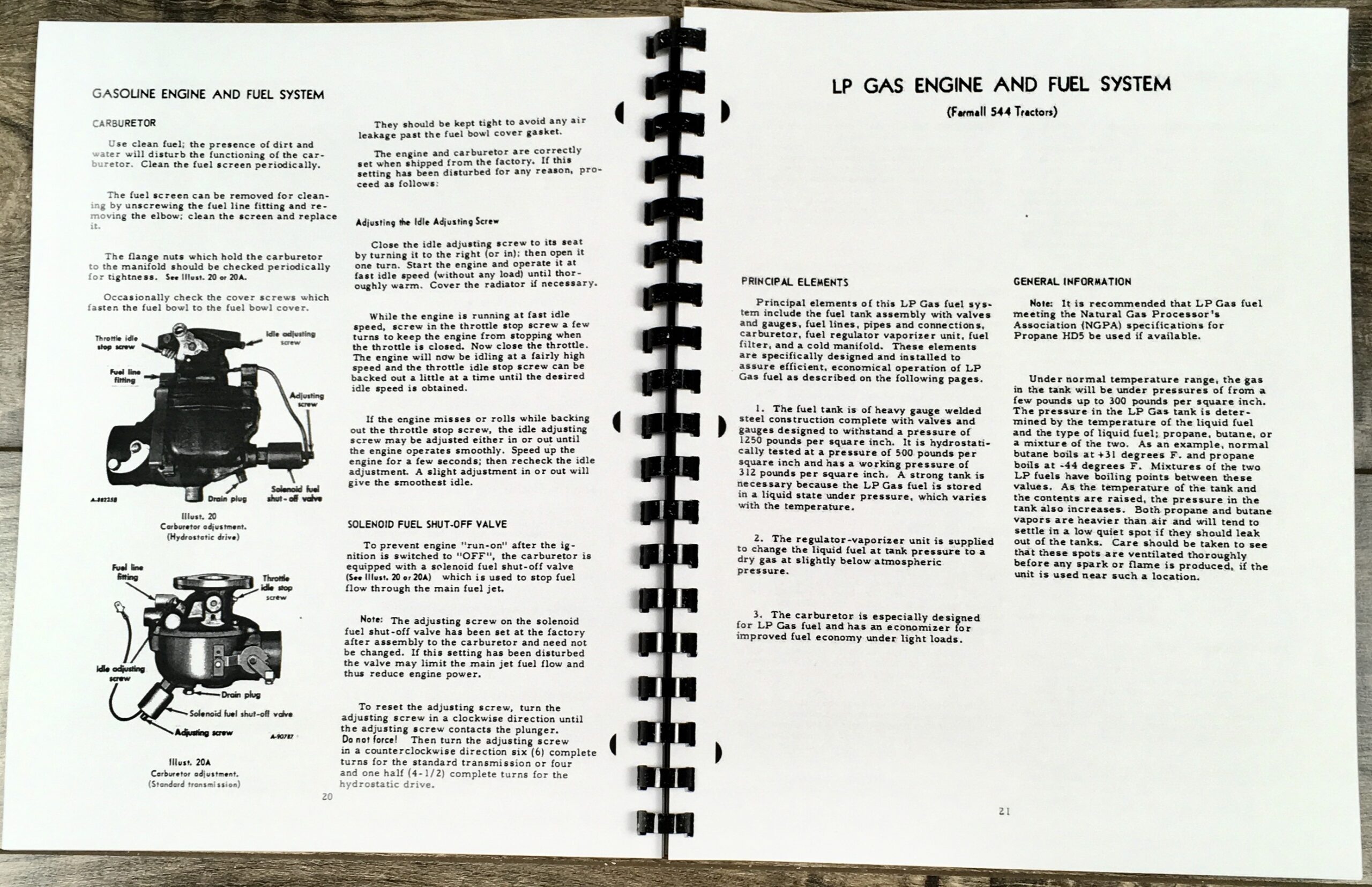 GASOLINE ENGINE AND FUEL SYSTEM

CARBURETOR

Use clean fuel; the presence of dirt and water will disturb the functioning of the carburetor. Clean the fuel screen periodically.

The fuel screen can be removed for cleaning by unscrewing the fuel line fitting and removing the elbow; clean the screen and replace it.

The flange nuts which hold the carburetor to the manifold should be checked periodically for tightness. See Illust. 20 or 20A.

Occasionally check the cover screws which fasten the fuel bowl to the fuel bowl cover.

Throttle idle stop screw

Idle adjusting screw

Fuel line fitting

Adjusting screw

Drain plug

Solenoid fuel shut-off valve

A-88725B

Illust. 20
Carburetor adjustment.
(Hydrostatic drive)

Fuel line fitting

Throttle idle stop screw

Idle adjusting screw

Drain plug

Solenoid fuel shut-off valve

Adjusting screw

A-90787

Illust. 20A
Carburetor adjustment.
(Standard transmission)

They should be kept tight to avoid any air leakage past the fuel bowl cover gasket.

The engine and carburetor are correctly set when shipped from the factory. If this setting has been disturbed for any reason, proceed as follows:

Adjusting the Idle Adjusting Screw

Close the idle adjusting screw to its seat by turning it to the right (or in); then open it one turn. Start the engine and operate it at fast idle speed (without any load) until thoroughly warm. Cover the radiator if necessary.

While the engine is running at fast idle speed, screw in the throttle stop screw a few turns to keep the engine from stopping when the throttle is closed. Now close the throttle. The engine will now be idling at a fairly high speed and the throttle idle stop screw can be backed out a little at a time until the desired idle speed is obtained.

If the engine misses or rolls while backing out the throttle stop screw, the idle adjusting screw may be adjusted either in or out until the engine operates smoothly. Speed up the engine for a few seconds; then recheck the idle adjustment. A slight adjustment in or out will give the smoothest idle.

SOLENOID FUEL SHUT-OFF VALVE

To prevent engine "run-on" after the ignition is switched to "OFF", the carburetor is equipped with a solenoid fuel shut-off valve (See Illust. 20 or 20A) which is used to stop fuel flow through the main fuel jet.

Note: The adjusting screw on the solenoid fuel shut-off valve has been set at the factory after assembly to the carburetor and need not be changed. If this setting has been disturbed the valve may limit the main jet fuel flow and thus reduce engine power.

To reset the adjusting screw, turn the adjusting screw in a clockwise direction until the adjusting screw contacts the plunger. Do not force! Then turn the adjusting screw in a counterclockwise direction six (6) complete turns for the standard transmission or four and one half (4-1/2) complete turns for the hydrostatic drive.

20

LP GAS ENGINE AND FUEL SYSTEM

(Farmall 544 Tractors)

PRINCIPAL ELEMENTS

Principal elements of this LP Gas fuel system include the fuel tank assembly with valves and gauges, fuel lines, pipes and connections, carburetor, fuel regulator vaporizer unit, fuel filter, and a cold manifold. These elements are specifically designed and installed to assure efficient, economical operation of LP Gas fuel as described on the following pages.

1. The fuel tank is of heavy gauge welded steel construction complete with valves and gauges designed to withstand a pressure of 1250 pounds per square inch. It is hydrostatically tested at a pressure of 500 pounds per square inch and has a working pressure of 312 pounds per square inch. A strong tank is necessary because the LP Gas fuel is stored in a liquid state under pressure, which varies with the temperature.

2. The regulator-vaporizer unit is supplied to change the liquid fuel at tank pressure to a dry gas at slightly below atmospheric pressure.

3. The carburetor is especially designed for LP Gas fuel and has an economizer for improved fuel economy under light loads.

GENERAL INFORMATION

Note: It is recommended that LP Gas fuel meeting the Natural Gas Processor's Association (NGPA) specifications for Propane HD5 be used if available.

Under normal temperature range, the gas in the tank will be under pressures of from a few pounds up to 300 pounds per square inch. The pressure in the LP Gas tank is determined by the temperature of the liquid fuel and the type of liquid fuel; propane, butane, or a mixture of the two. As an example, normal butane boils at +31 degrees F. and propane boils at -44 degrees F. Mixtures of the two LP fuels have boiling points between these values. As the temperature of the tank and the contents are raised, the pressure in the tank also increases. Both propane and butane vapors are heavier than air and will tend to settle in a low quiet spot if they should leak out of the tanks. Care should be taken to see that these spots are ventilated thoroughly before any spark or flame is produced, if the unit is used near such a location.

21